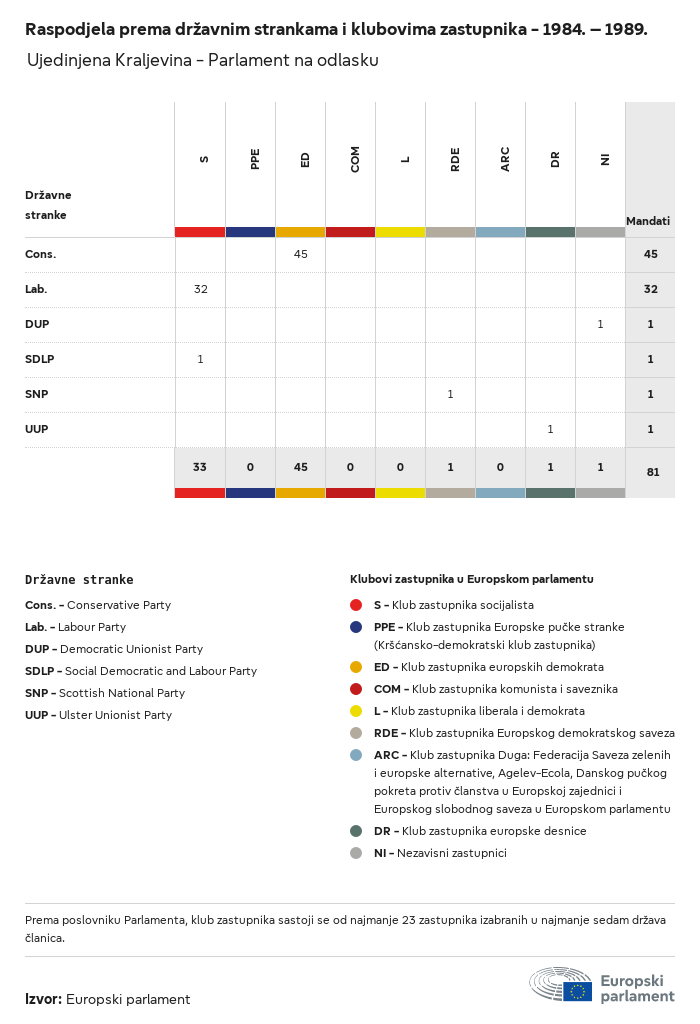 Raspodjela prema državnim strankama i klubovima zastupnika – 1984. – 1989.

Ujedinjena Kraljevina – Parlament na odlasku

| Državne stranke | S | PPE | ED | COM | L | RDE | ARC | DR | NI | Mandati |
|---|---|---|---|---|---|---|---|---|---|---|
| Cons. | | | 45 | | | | | | | 45 |
| Lab. | 32 | | | | | | | | | 32 |
| DUP | | | | | | | | | 1 | 1 |
| SDLP | 1 | | | | | | | | | 1 |
| SNP | | | | | | 1 | | | | 1 |
| UUP | | | | | | | | 1 | | 1 |
| | 33 | 0 | 45 | 0 | 0 | 1 | 0 | 1 | 1 | 81 |

Državne stranke
Cons. – Conservative Party
Lab. – Labour Party
DUP – Democratic Unionist Party
SDLP – Social Democratic and Labour Party
SNP – Scottish National Party
UUP – Ulster Unionist Party

Klubovi zastupnika u Europskom parlamentu
S – Klub zastupnika socijalista
PPE – Klub zastupnika Europske pučke stranke (Kršćansko-demokratski klub zastupnika)
ED – Klub zastupnika europskih demokrata
COM – Klub zastupnika komunista i saveznika
L – Klub zastupnika liberala i demokrata
RDE – Klub zastupnika Europskog demokratskog saveza
ARC – Klub zastupnika Duga: Federacija Saveza zelenih i europske alternative, Agelev-Ecola, Danskog pučkog pokreta protiv članstva u Europskoj zajednici i Europskog slobodnog saveza u Europskom parlamentu
DR – Klub zastupnika europske desnice
NI – Nezavisni zastupnici

Prema poslovniku Parlamenta, klub zastupnika sastoji se od najmanje 23 zastupnika izabranih u najmanje sedam država članica.

Izvor: Europski parlament

Europski parlament